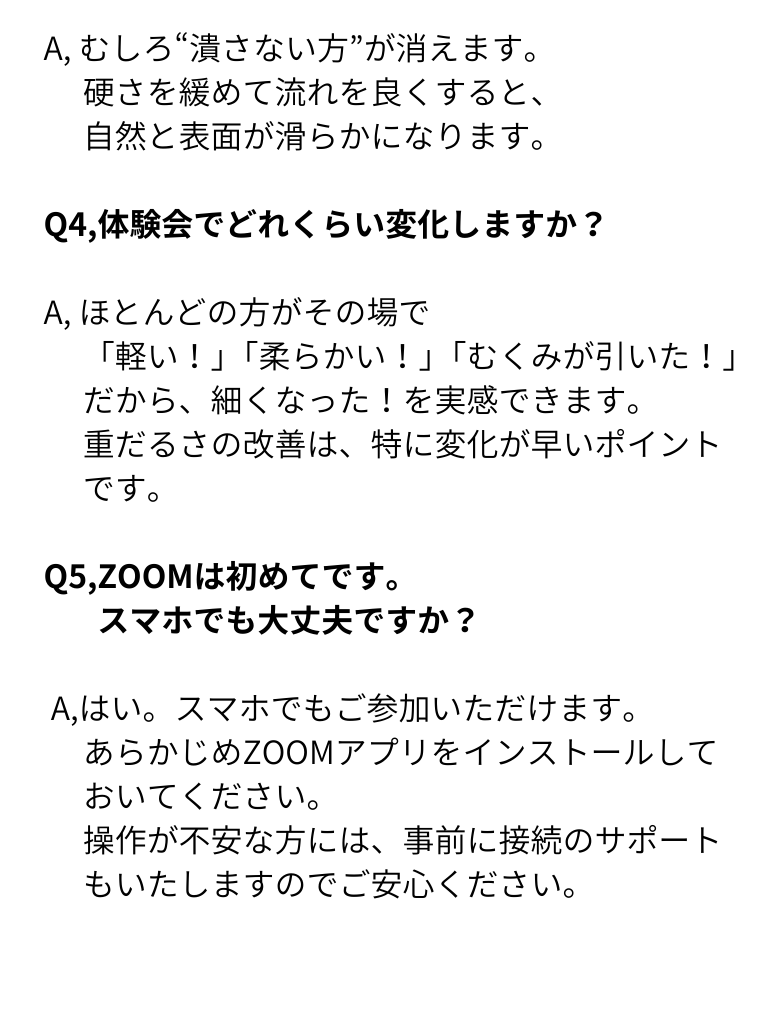 A, むしろ“潰さない方”が消えます。
硬さを緩めて流れを良くすると、
自然と表面が滑らかになります。

Q4,体験会でどれくらい変化しますか？

A, ほとんどの方がその場で
「軽い！」「柔らかい！」「むくみが引いた！」
だから、細くなった！を実感できます。
重だるさの改善は、特に変化が早いポイントです。

Q5,ZOOMは初めてです。
スマホでも大丈夫ですか？

A,はい。スマホでもご参加いただけます。
あらかじめZOOMアプリをインストールしておいてください。
操作が不安な方には、事前に接続のサポートもいたしますのでご安心ください。